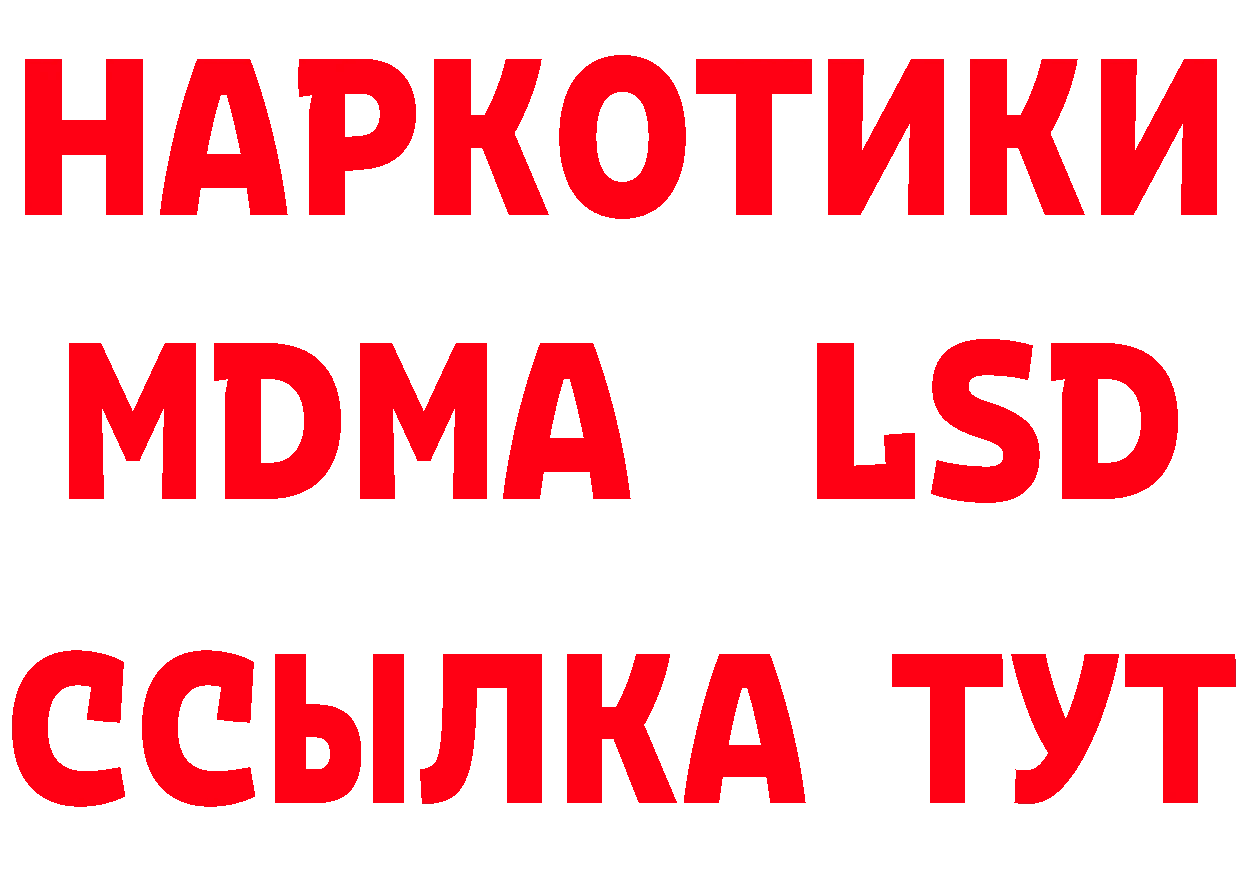 НАРКОТИКИ
MDMA LSD
ССЫЛКА ТУТ